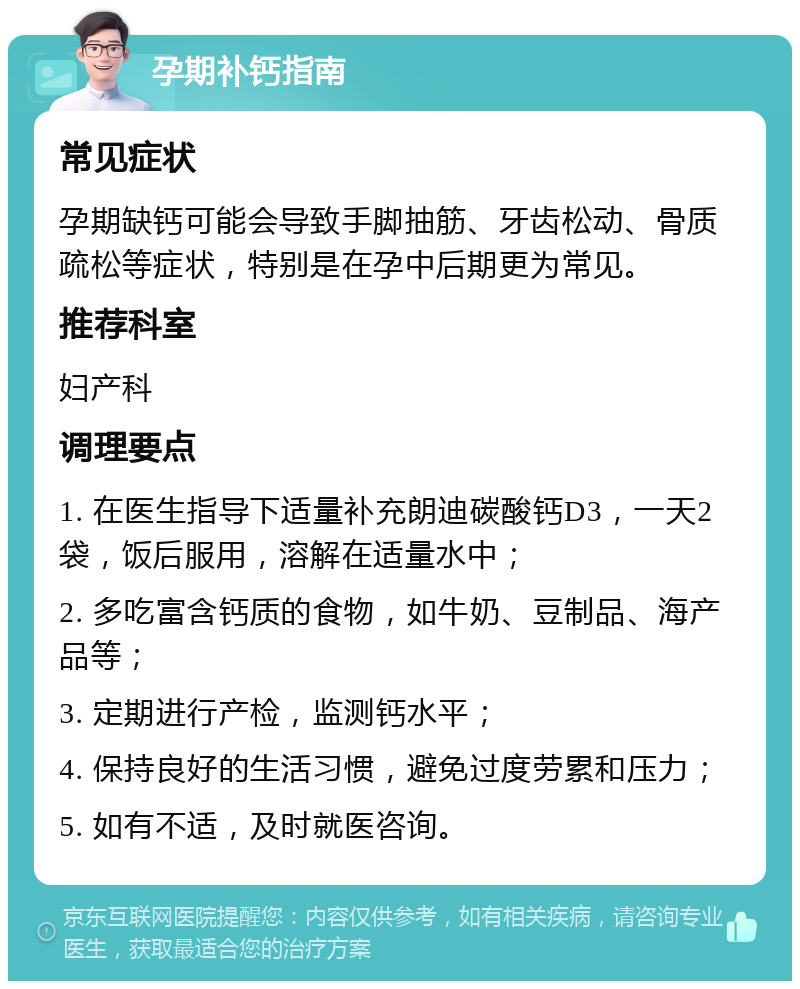 孕期补钙指南

常见症状

孕期缺钙可能会导致手脚抽筋、牙齿松动、骨质疏松等症状，特别是在孕中后期更为常见。

推荐科室

妇产科

调理要点

1. 在医生指导下适量补充朗迪碳酸钙D3，一天2袋，饭后服用，溶解在适量水中；

2. 多吃富含钙质的食物，如牛奶、豆制品、海产品等；

3. 定期进行产检，监测钙水平；

4. 保持良好的生活习惯，避免过度劳累和压力；

5. 如有不适，及时就医咨询。

京东互联网医院提醒您：内容仅供参考，如有相关疾病，请咨询专业医生，获取最适合您的治疗方案